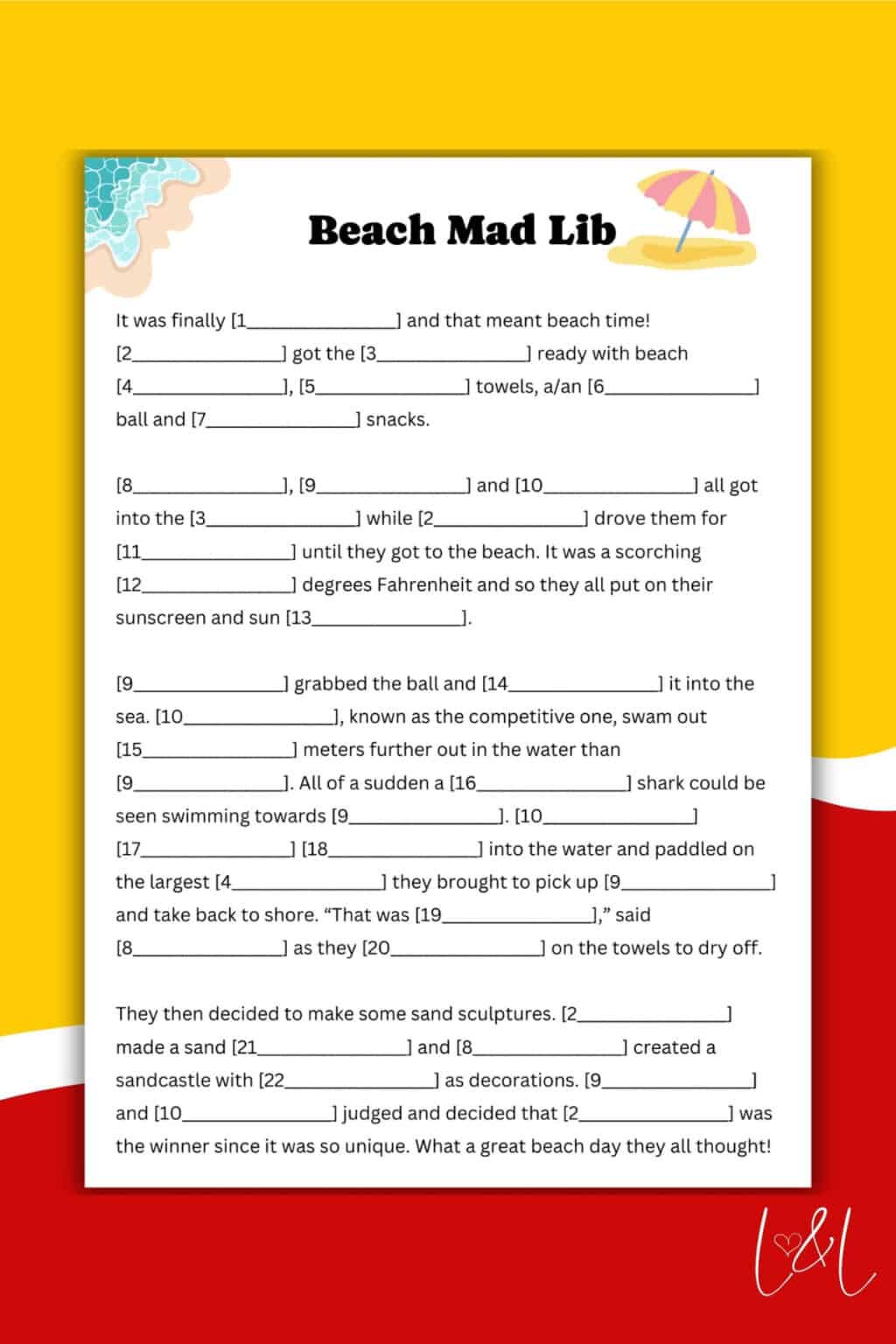 Beach Mad Lib

It was finally [1____] and that meant beach time! [2____] got the [3____] ready with beach [4____], [5____] towels, a/an [6____] ball and [7____] snacks.

[8____], [9____] and [10____] all got into the [3____] while [2____] drove them for [11____] until they got to the beach. It was a scorching [12____] degrees Fahrenheit and so they all put on their sunscreen and sun [13____].

[9____] grabbed the ball and [14____] it into the sea. [10____], known as the competitive one, swam out [15____] meters further out in the water than [9____]. All of a sudden a [16____] shark could be seen swimming towards [9____]. [10____] [17____] [18____] into the water and paddled on the largest [4____] they brought to pick up [9____] and take back to shore. "That was [19____]," said [8____] as they [20____] on the towels to dry off.

They then decided to make some sand sculptures. [2____] made a sand [21____] and [8____] created a sandcastle with [22____] as decorations. [9____] and [10____] judged and decided that [2____] was the winner since it was so unique. What a great beach day they all thought!

L&L